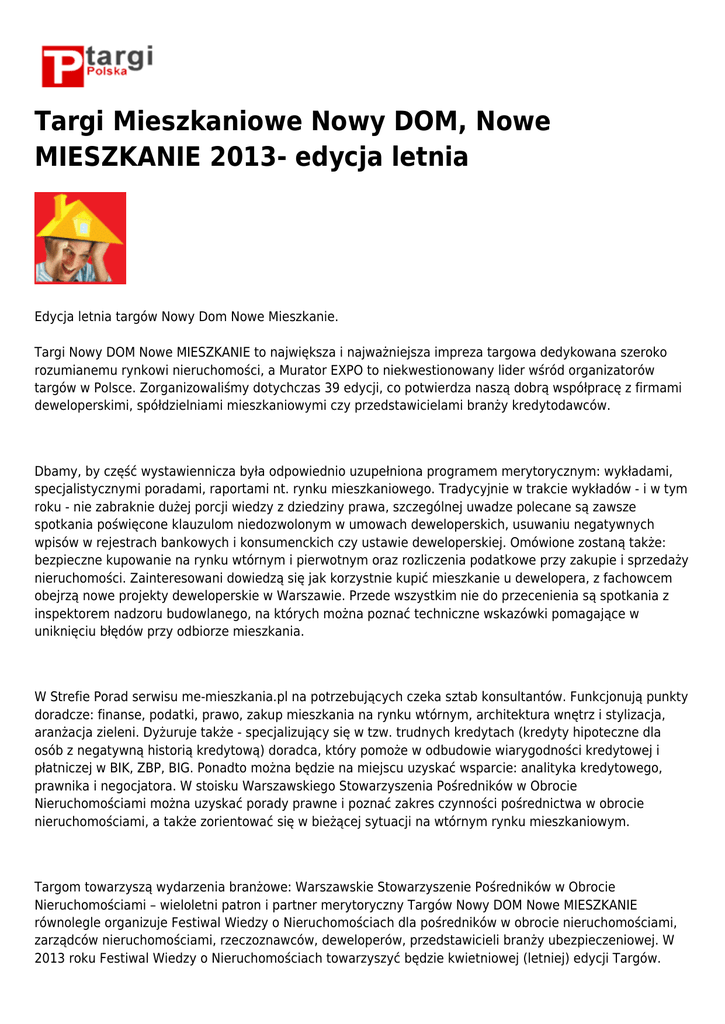 Ptargi Polska

Targi Mieszkaniowe Nowy DOM, Nowe MIESZKANIE 2013- edycja letnia

Edycja letnia targów Nowy Dom Nowe Mieszkanie.

Targi Nowy DOM Nowe MIESZKANIE to największa i najważniejsza impreza targowa dedykowana szeroko rozumianemu rynkowi nieruchomości, a Murator EXPO to niekwestionowany lider wśród organizatorów targów w Polsce. Zorganizowaliśmy dotychczas 39 edycji, co potwierdza naszą dobrą współpracę z firmami deweloperskimi, spółdzielniami mieszkaniowymi czy przedstawicielami branży kredytodawców.

Dbamy, by część wystawiennicza była odpowiednio uzupełniona programem merytorycznym: wykładami, specjalistycznymi poradami, raportami nt. rynku mieszkaniowego. Tradycyjnie w trakcie wykładów - i w tym roku - nie zabraknie dużej porcji wiedzy z dziedziny prawa, szczególnej uwadze polecane są zawsze spotkania poświęcone klauzulom niedozwolonym w umowach deweloperskich, usuwaniu negatywnych wpisów w rejestrach bankowych i konsumenckich czy ustawie deweloperskiej. Omówione zostaną także: bezpieczne kupowanie na rynku wtórnym i pierwotnym oraz rozliczenia podatkowe przy zakupie i sprzedaży nieruchomości. Zainteresowani dowiedzą się jak korzystnie kupić mieszkanie u dewelopera, z fachowcem obejrzą nowe projekty deweloperskie w Warszawie. Przede wszystkim nie do przecenienia są spotkania z inspektorem nadzoru budowlanego, na których można poznać techniczne wskazówki pomagające w uniknięciu błędów przy odbiorze mieszkania.

W Strefie Porad serwisu me-mieszkania.pl na potrzebujących czeka sztab konsultantów. Funkcjonują punkty doradcze: finanse, podatki, prawo, zakup mieszkania na rynku wtórnym, architektura wnętrz i stylizacja, aranżacja zieleni. Dyżuruje także - specjalizujący się w tzw. trudnych kredytach (kredyty hipoteczne dla osób z negatywną historią kredytową) doradca, który pomoże w odbudowie wiarygodności kredytowej i płatniczej w BIK, ZBP, BIG. Ponadto można będzie na miejscu uzyskać wsparcie: analityka kredytowego, prawnika i negocjatora. W stoisku Warszawskiego Stowarzyszenia Pośredników w Obrocie Nieruchomościami można uzyskać porady prawne i poznać zakres czynności pośrednictwa w obrocie nieruchomościami, a także zorientować się w bieżącej sytuacji na wtórnym rynku mieszkaniowym.

Targom towarzyszą wydarzenia branżowe: Warszawskie Stowarzyszenie Pośredników w Obrocie Nieruchomościami – wieloletni patron i partner merytoryczny Targów Nowy DOM Nowe MIESZKANIE równolegle organizuje Festiwal Wiedzy o Nieruchomościach dla pośredników w obrocie nieruchomościami, zarządców nieruchomościami, rzeczoznawców, deweloperów, przedstawicieli branży ubezpieczeniowej. W 2013 roku Festiwal Wiedzy o Nieruchomościach towarzyszyć będzie kwietniowej (letniej) edycji Targów.